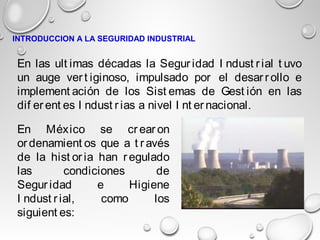 INTRODUCCION A LA SEGURIDAD INDUSTRIAL

En las ultimas décadas la Seguridad Industrial tuvo un auge vertiginoso, impulsado por el desarrollo e implementación de los Sistemas de Gestión en las diferentes Industrias a nivel Internacional.

En México se crearon ordenamientos que a través de la historia han regulado las condiciones de Seguridad e Higiene Industrial, como los siguientes: